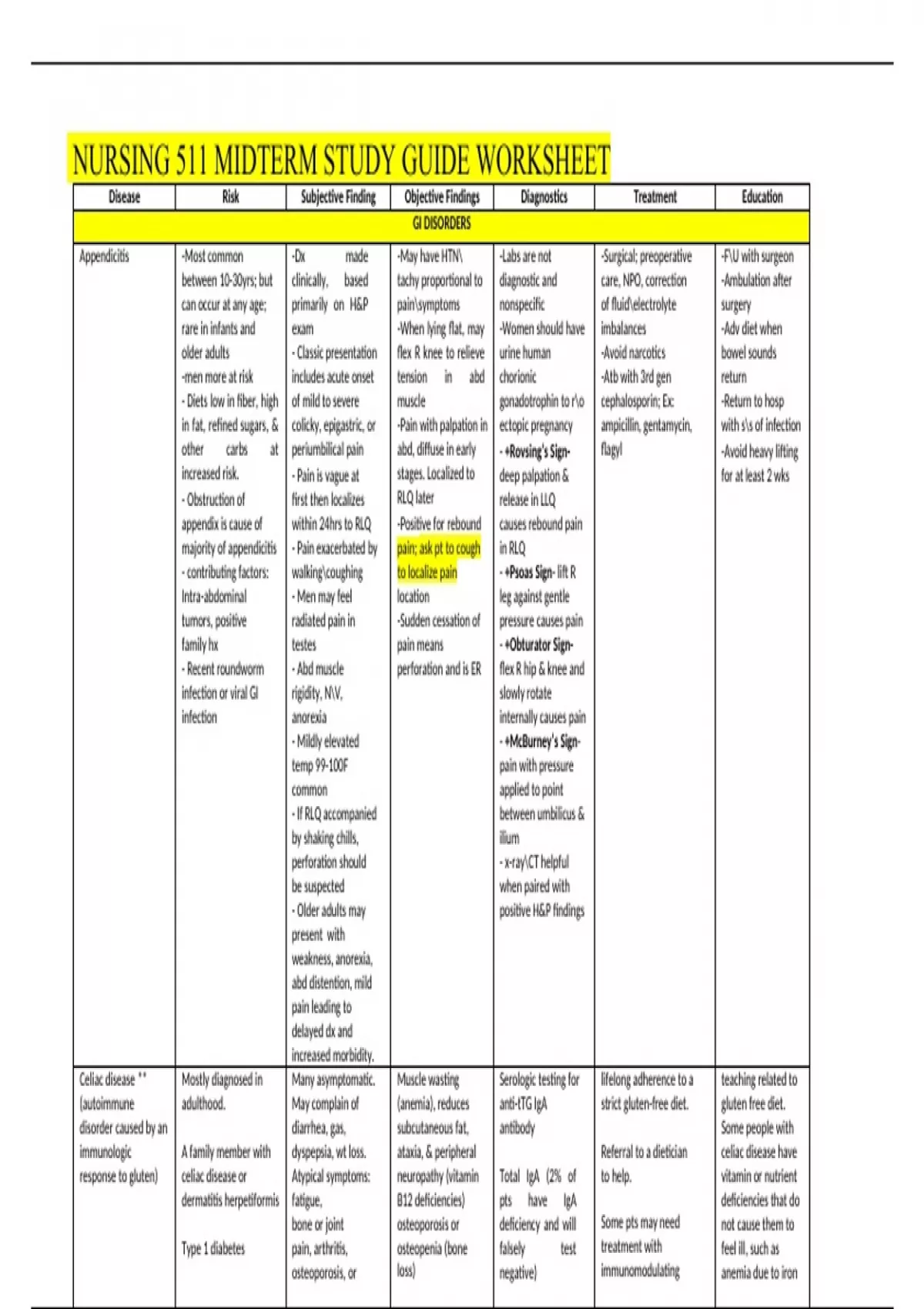 NURSING 511 MIDTERM STUDY GUIDE WORKSHEET

| Disease | Risk | Subjective Finding | Objective Findings | Diagnostics | Treatment | Education |
|---|---|---|---|---|---|---|
| GI DISORDERS | | | | | | |
| Appendicitis | -Most common between 10-30yrs; but can occur at any age; rare in infants and older adults -men more at risk - Diets low in fiber, high in fat, refined sugars, & other carbs at increased risk. - Obstruction of appendix is cause of majority of appendicitis - contributing factors: Intra-abdominal tumors, positive family hx - Recent roundworm infection or viral GI infection | -Dx made clinically, based primarily on H&P exam - Classic presentation includes acute onset of mild to severe colicky, epigastric, or periumbilical pain - Pain is vague at first then localizes within 24hrs to RLQ - Pain exacerbated by walking\coughing - Men may feel radiated pain in testes - Abd muscle rigidity, N\V, anorexia - Mildly elevated temp 99-100F common - If RLQ accompanied by shaking chills, perforation should be suspected - Older adults may present with weakness, anorexia, abd distention, mild pain leading to delayed dx and increased morbidity. | -May have HTN\ tachy proportional to pain\symptoms -When lying flat, may flex R knee to relieve tension in abd muscle -Pain with palpation in abd, diffuse in early stages. Localized to RLQ later -Positive for rebound pain; ask pt to cough to localize pain location -Sudden cessation of pain means perforation and is ER | -Labs are not diagnostic and nonspecific -Women should have urine human chorionic gonadotrophin to r\o ectopic pregnancy - +Rovsing's Sign- deep palpation & release in LLQ causes rebound pain in RLQ - +Psoas Sign- lift R leg against gentle pressure causes pain - +Obturator Sign- flex R hip & knee and slowly rotate internally causes pain - +McBurney's Sign- pain with pressure applied to point between umbilicus & ilium - x-ray\CT helpful when paired with positive H&P findings | -Surgical; preoperative care, NPO, correction of fluid\electrolyte imbalances -Avoid narcotics -Atb with 3rd gen cephalosporin; Ex: ampicillin, gentamycin, flagyl | -F\U with surgeon -Ambulation after surgery -Adv diet when bowel sounds return -Return to hosp with s\s of infection -Avoid heavy lifting for at least 2 wks |
| Celiac disease ** (autoimmune disorder caused by an immunologic response to gluten) | Mostly diagnosed in adulthood. A family member with celiac disease or dermatitis herpetiformis Type 1 diabetes | Many asymptomatic. May complain of diarrhea, gas, dyspepsia, wt loss. Atypical symptoms: fatigue, bone or joint pain, arthritis, osteoporosis, or | Muscle wasting (anemia), reduces subcutaneous fat, ataxia, & peripheral neuropathy (vitamin B12 deficiencies) osteoporosis or osteopenia (bone loss) | Serologic testing for anti-tTG IgA antibody Total IgA (2% of pts have IgA deficiency and will falsely test negative) | lifelong adherence to a strict gluten-free diet. Referral to a dietician to help. Some pts may need treatment with immunomodulating | teaching related to gluten free diet. Some people with celiac disease have vitamin or nutrient deficiencies that do not cause them to feel ill, such as anemia due to iron |